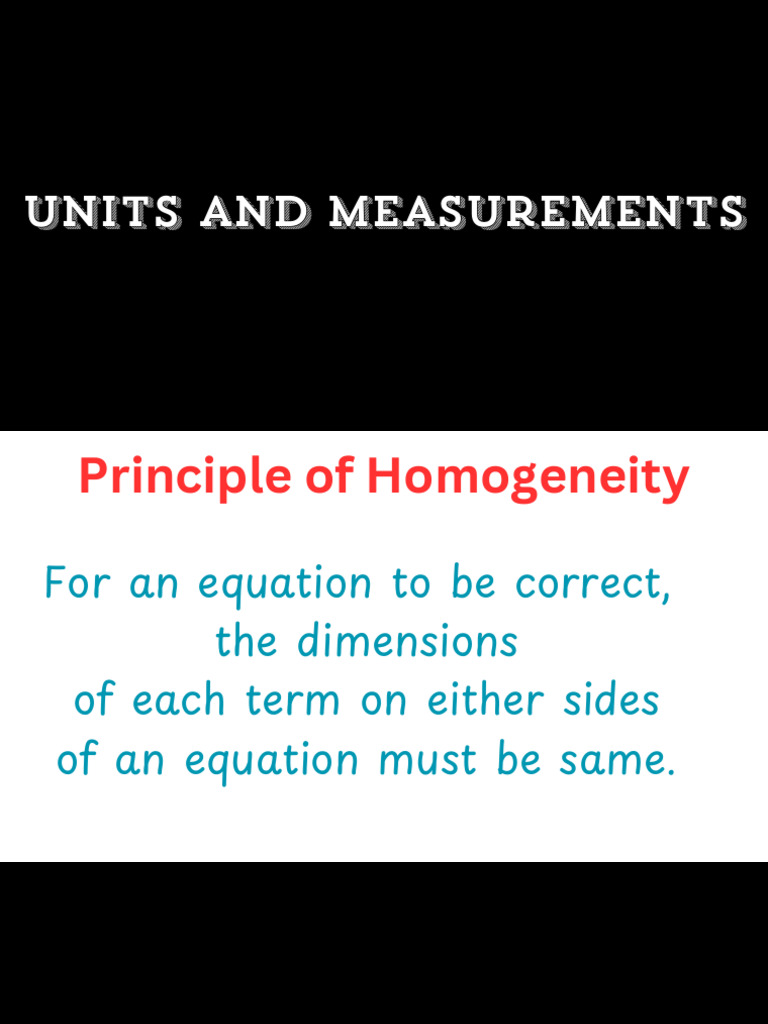 UNITS AND MEASUREMENTS

Principle of Homogeneity

For an equation to be correct, the dimensions of each term on either sides of an equation must be same.